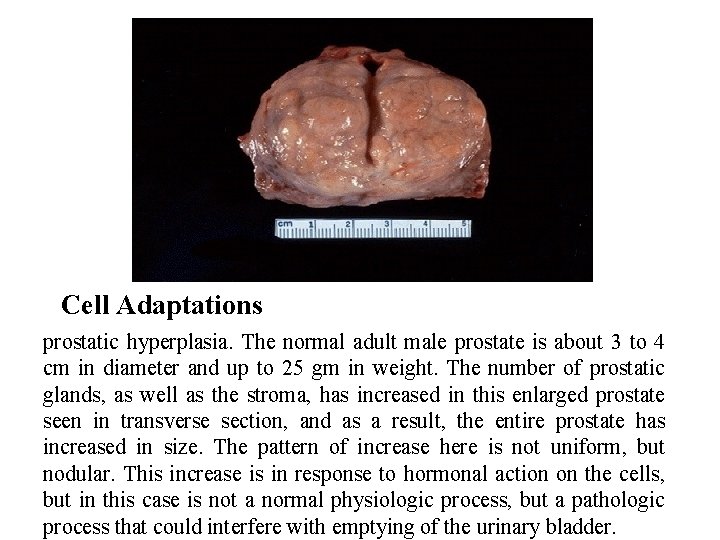 cm 1 2 3 4 5

Cell Adaptations

prostatic hyperplasia. The normal adult male prostate is about 3 to 4 cm in diameter and up to 25 gm in weight. The number of prostatic glands, as well as the stroma, has increased in this enlarged prostate seen in transverse section, and as a result, the entire prostate has increased in size. The pattern of increase here is not uniform, but nodular. This increase is in response to hormonal action on the cells, but in this case is not a normal physiologic process, but a pathologic process that could interfere with emptying of the urinary bladder.